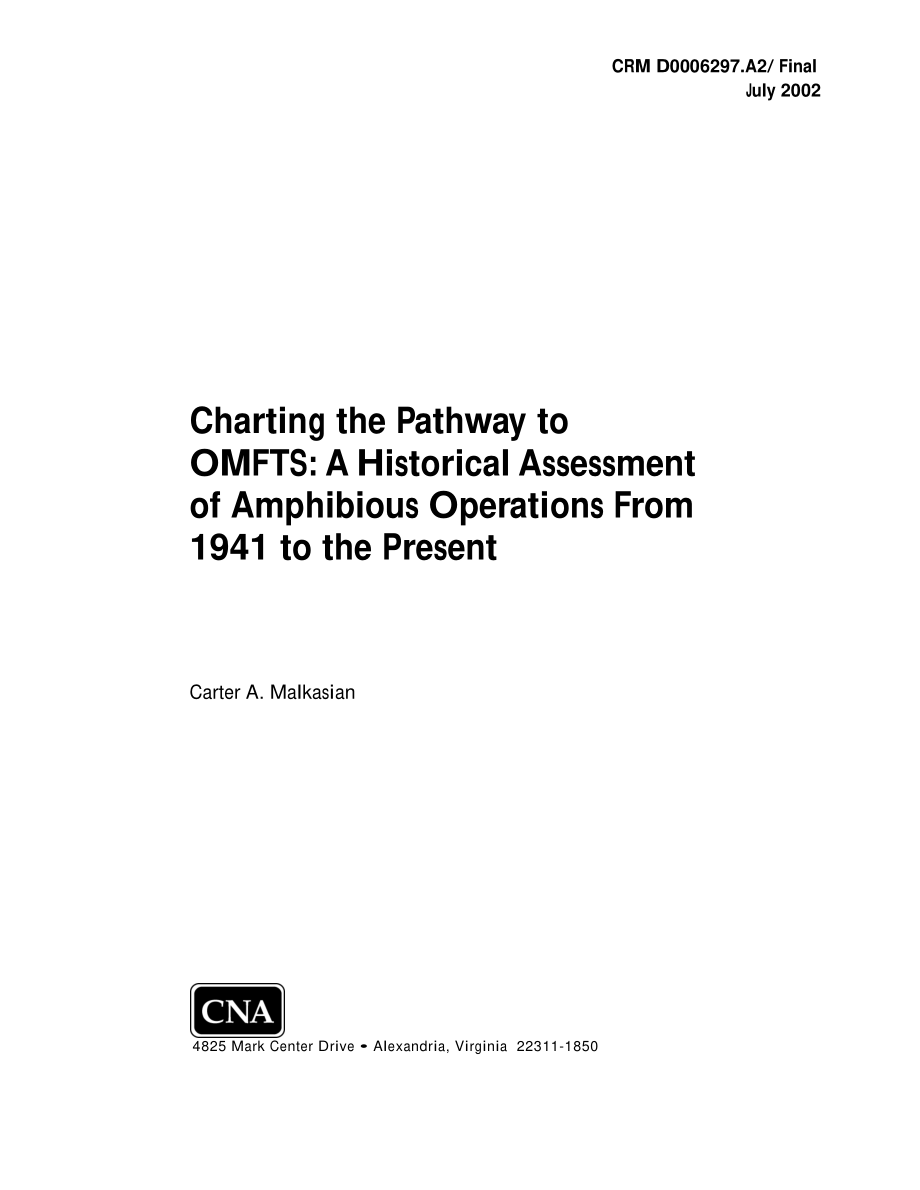 CRM D0006297.A2/ Final
July 2002

Charting the Pathway to OMFTS: A Historical Assessment of Amphibious Operations From 1941 to the Present

Carter A. Malkasian

CNA

4825 Mark Center Drive • Alexandria, Virginia 22311-1850